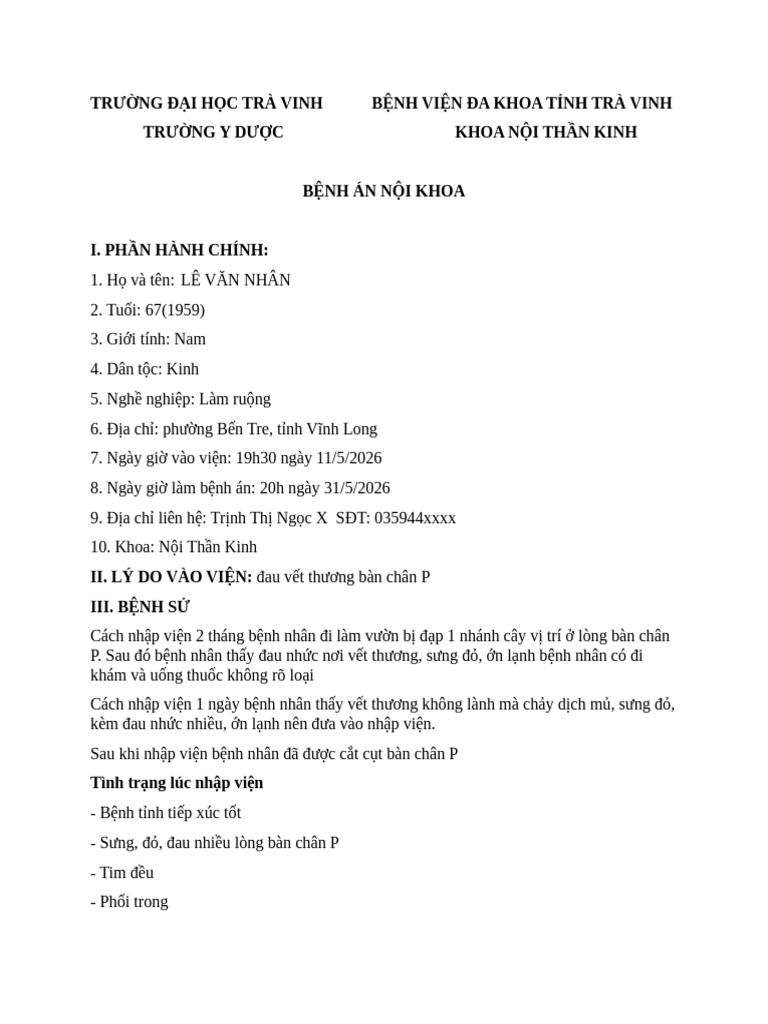 TRƯỜNG ĐẠI HỌC TRÀ VINH
TRƯỜNG Y DƯỢC

BỆNH VIỆN ĐA KHOA TỈNH TRÀ VINH
KHOA NỘI THẦN KINH

BỆNH ÁN NỘI KHOA

I. PHẦN HÀNH CHÍNH:

1. Họ và tên: LÊ VĂN NHÂN

2. Tuổi: 67(1959)

3. Giới tính: Nam

4. Dân tộc: Kinh

5. Nghề nghiệp: Làm ruộng

6. Địa chỉ: phường Bến Tre, tỉnh Vĩnh Long

7. Ngày giờ vào viện: 19h30 ngày 11/5/2026

8. Ngày giờ làm bệnh án: 20h ngày 31/5/2026

9. Địa chỉ liên hệ: Trịnh Thị Ngọc X SĐT: 035944xxxx

10. Khoa: Nội Thần Kinh

II. LÝ DO VÀO VIỆN: đau vết thương bàn chân P

III. BỆNH SỬ

Cách nhập viện 2 tháng bệnh nhân đi làm vườn bị đạp 1 nhánh cây vị trí ở lòng bàn chân P. Sau đó bệnh nhân thấy đau nhức nơi vết thương, sưng đỏ, ớn lạnh bệnh nhân có đi khám và uống thuốc không rõ loại

Cách nhập viện 1 ngày bệnh nhân thấy vết thương không lành mà chảy dịch mủ, sưng đỏ, kèm đau nhức nhiều, ớn lạnh nên đưa vào nhập viện.

Sau khi nhập viện bệnh nhân đã được cắt cụt bàn chân P

Tình trạng lúc nhập viện

- Bệnh tỉnh tiếp xúc tốt

- Sưng, đỏ, đau nhiều lòng bàn chân P

- Tim đều

- Phổi trong